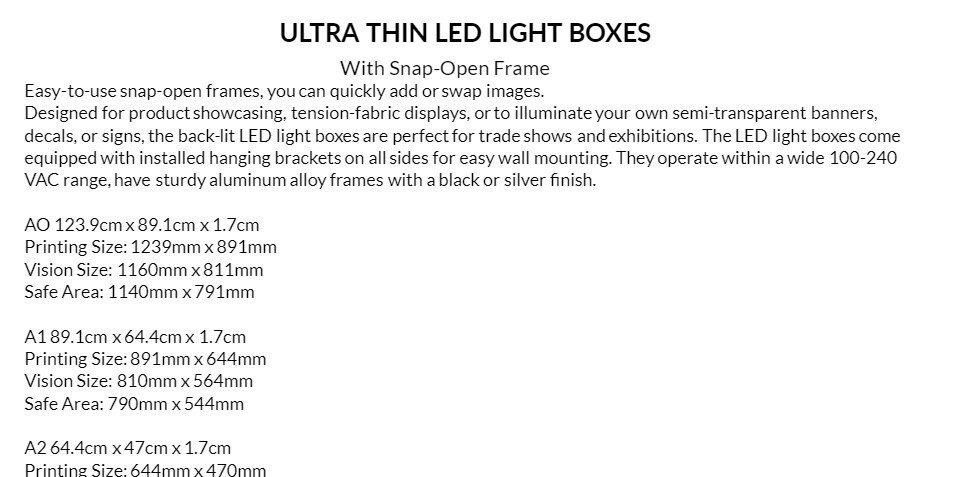 ULTRA THIN LED LIGHT BOXES

With Snap-Open Frame

Easy-to-use snap-open frames, you can quickly add or swap images.
Designed for product showcasing, tension-fabric displays, or to illuminate your own semi-transparent banners, decals, or signs, the back-lit LED light boxes are perfect for trade shows and exhibitions. The LED light boxes come equipped with installed hanging brackets on all sides for easy wall mounting. They operate within a wide 100-240 VAC range, have sturdy aluminum alloy frames with a black or silver finish.

AO 123.9cm x 89.1cm x 1.7cm
Printing Size: 1239mm x 891mm
Vision Size: 1160mm x 811mm
Safe Area: 1140mm x 791mm

A1 89.1cm x 64.4cm x 1.7cm
Printing Size: 891mm x 644mm
Vision Size: 810mm x 564mm
Safe Area: 790mm x 544mm

A2 64.4cm x 47cm x 1.7cm
Printing Size: 644mm x 470mm